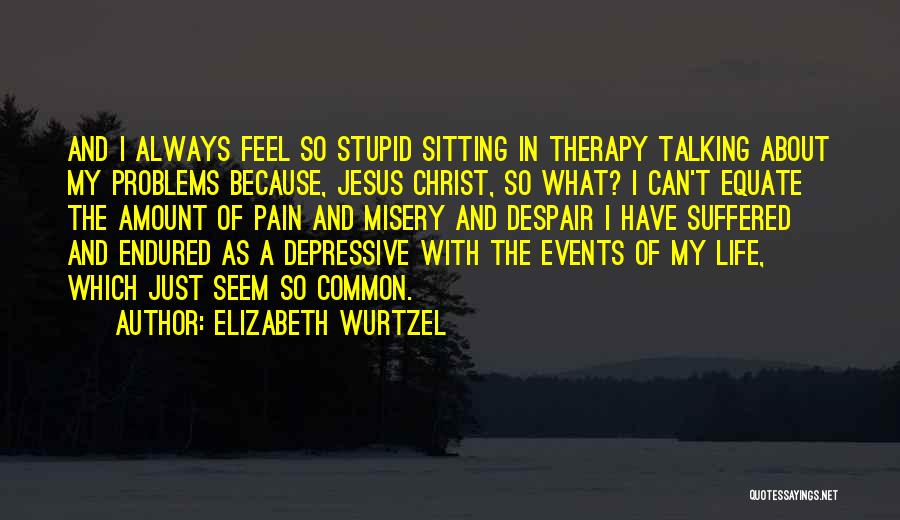 AND I ALWAYS FEEL SO STUPID SITTING IN THERAPY TALKING ABOUT MY PROBLEMS BECAUSE, JESUS CHRIST, SO WHAT? I CAN'T EQUATE THE AMOUNT OF PAIN AND MISERY AND DESPAIR I HAVE SUFFERED AND ENDURED AS A DEPRESSIVE WITH THE EVENTS OF MY LIFE, WHICH JUST SEEM SO COMMON.

AUTHOR: ELIZABETH WURTZEL

QUOTESSAYINGS.NET